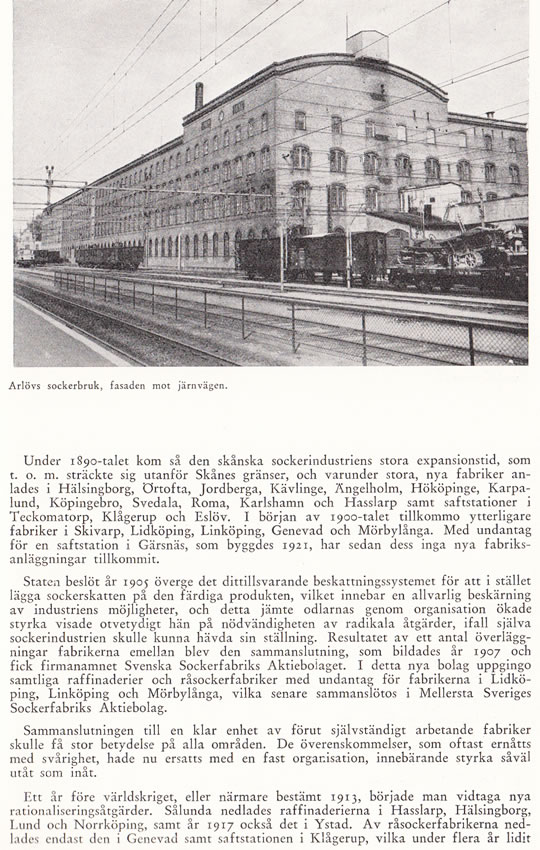 Arlövs sockerbruk, fasaden mot järnvägen.

Under 1890-talet kom så den skånska sockerindustriens stora expansionstid, som t. o. m. sträckte sig utanför Skånes gränser, och varunder stora, nya fabriker anlades i Hälsingborg, Örtofta, Jordberga, Kävlinge, Ängelholm, Hököpinge, Karpalund, Köpingebro, Svedala, Roma, Karlshamn och Hasslarp samt saftstationer i Teckomatorp, Klågerup och Eslöv. I början av 1900-talet tillkommo ytterligare fabriker i Skivarp, Lidköping, Linköping, Genevad och Mörbylånga. Med undantag för en saftstation i Gärsnäs, som byggdes 1921, har sedan dess inga nya fabriksanläggningar tillkommit.

Staten beslöt år 1905 överge det dittillsvarande beskattningssystemet för att i stället lägga sockerskatten på den färdiga produkten, vilket innebar en allvarlig beskärning av industriens möjligheter, och detta jämte odlarnas genom organisation ökade styrka visade otvetydigt hän på nödvändigheten av radikala åtgärder, ifall själva sockerindustrien skulle kunna hävda sin ställning. Resultatet av ett antal överläggningar fabrikerna emellan blev den sammanslutning, som bildades år 1907 och fick firmanamnet Svenska Sockerfabriks Aktiebolaget. I detta nya bolag uppgingo samtliga raffinaderier och råsockerfabriker med undantag för fabrikerna i Lidköping, Linköping och Mörbylånga, vilka senare sammanslötos i Mellersta Sveriges Sockerfabriks Aktiebolag.

Sammanslutningen till en klar enhet av förut självständigt arbetande fabriker skulle få stor betydelse på alla områden. De överenskommelser, som oftast ernåtts med svårighet, hade nu ersatts med en fast organisation, innebärande styrka såväl utåt som inåt.

Ett år före världskriget, eller närmare bestämt 1913, började man vidtaga nya rationaliseringsåtgärder. Sålunda nedlades raffinaderierna i Hasslarp, Hälsingborg, Lund och Norrköping, samt år 1917 också det i Ystad. Av råsockerfabrikerna nedlades endast den i Genevad samt saftstationen i Klågerup, vilka under flera år lidit